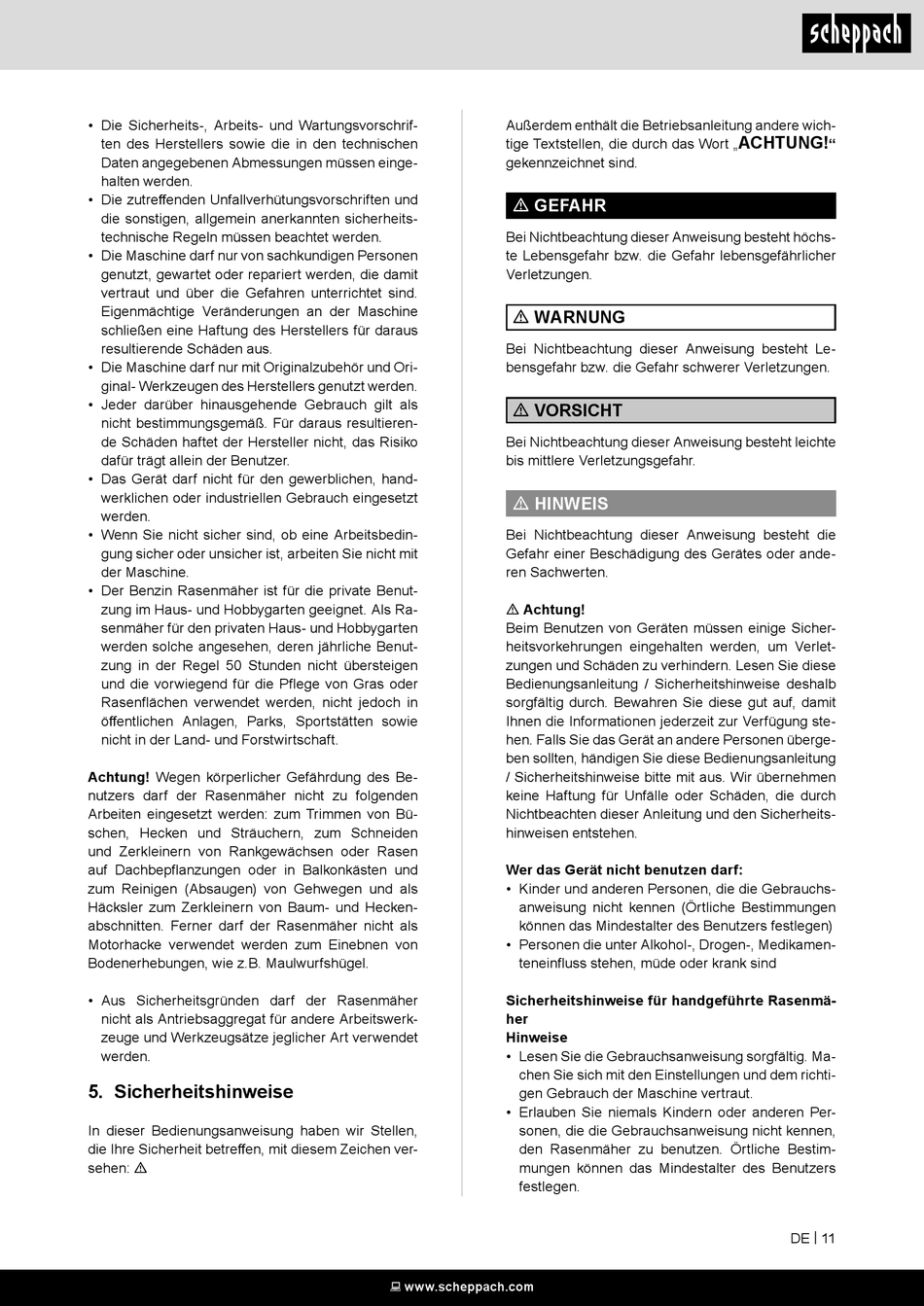 scheppach

• Die Sicherheits-, Arbeits- und Wartungsvorschriften des Herstellers sowie die in den technischen Daten angegebenen Abmessungen müssen eingehalten werden.
• Die zutreffenden Unfallverhütungsvorschriften und die sonstigen, allgemein anerkannten sicherheitstechnische Regeln müssen beachtet werden.
• Die Maschine darf nur von sachkundigen Personen genutzt, gewartet oder repariert werden, die damit vertraut und über die Gefahren unterrichtet sind. Eigenmächtige Veränderungen an der Maschine schließen eine Haftung des Herstellers für daraus resultierende Schäden aus.
• Die Maschine darf nur mit Originalzubehör und Original- Werkzeugen des Herstellers genutzt werden.
• Jeder darüber hinausgehende Gebrauch gilt als nicht bestimmungsgemäß. Für daraus resultierende Schäden haftet der Hersteller nicht, das Risiko dafür trägt allein der Benutzer.
• Das Gerät darf nicht für den gewerblichen, handwerklichen oder industriellen Gebrauch eingesetzt werden.
• Wenn Sie nicht sicher sind, ob eine Arbeitsbedingung sicher oder unsicher ist, arbeiten Sie nicht mit der Maschine.
• Der Benzin Rasenmäher ist für die private Benutzung im Haus- und Hobbygarten geeignet. Als Rasenmäher für den privaten Haus- und Hobbygarten werden solche angesehen, deren jährliche Benutzung in der Regel 50 Stunden nicht übersteigen und die vorwiegend für die Pflege von Gras oder Rasenflächen verwendet werden, nicht jedoch in öffentlichen Anlagen, Parks, Sportstätten sowie nicht in der Land- und Forstwirtschaft.

Achtung! Wegen körperlicher Gefährdung des Benutzers darf der Rasenmäher nicht zu folgenden Arbeiten eingesetzt werden: zum Trimmen von Büschen, Hecken und Sträuchern, zum Schneiden und Zerkleinern von Rankgewächsen oder Rasen auf Dachbepflanzungen oder in Balkonkästen und zum Reinigen (Absaugen) von Gehwegen und als Häcksler zum Zerkleinern von Baum- und Heckenabschnitten. Ferner darf der Rasenmäher nicht als Motorhacke verwendet werden zum Einebnen von Bodenerhebungen, wie z.B. Maulwurfshügel.

• Aus Sicherheitsgründen darf der Rasenmäher nicht als Antriebsaggregat für andere Arbeitswerkzeuge und Werkzeugsätze jeglicher Art verwendet werden.

5. Sicherheitshinweise

In dieser Bedienungsanweisung haben wir Stellen, die Ihre Sicherheit betreffen, mit diesem Zeichen versehen: ⚠

Außerdem enthält die Betriebsanleitung andere wichtige Textstellen, die durch das Wort „ACHTUNG!“ gekennzeichnet sind.

⚠ GEFAHR
Bei Nichtbeachtung dieser Anweisung besteht höchste Lebensgefahr bzw. die Gefahr lebensgefährlicher Verletzungen.

⚠ WARNUNG
Bei Nichtbeachtung dieser Anweisung besteht Lebensgefahr bzw. die Gefahr schwerer Verletzungen.

⚠ VORSICHT
Bei Nichtbeachtung dieser Anweisung besteht leichte bis mittlere Verletzungsgefahr.

⚠ HINWEIS
Bei Nichtbeachtung dieser Anweisung besteht die Gefahr einer Beschädigung des Gerätes oder anderen Sachwerten.

⚠ Achtung!
Beim Benutzen von Geräten müssen einige Sicherheitsvorkehrungen eingehalten werden, um Verletzungen und Schäden zu verhindern. Lesen Sie diese Bedienungsanleitung / Sicherheitshinweise deshalb sorgfältig durch. Bewahren Sie diese gut auf, damit Ihnen die Informationen jederzeit zur Verfügung stehen. Falls Sie das Gerät an andere Personen übergeben sollten, händigen Sie diese Bedienungsanleitung / Sicherheitshinweise bitte mit aus. Wir übernehmen keine Haftung für Unfälle oder Schäden, die durch Nichtbeachten dieser Anleitung und den Sicherheitshinweisen entstehen.

Wer das Gerät nicht benutzen darf:
• Kinder und anderen Personen, die die Gebrauchsanweisung nicht kennen (Örtliche Bestimmungen können das Mindestalter des Benutzers festlegen)
• Personen die unter Alkohol-, Drogen-, Medikamenteneinfluss stehen, müde oder krank sind

Sicherheitshinweise für handgeführte Rasenmäher
Hinweise
• Lesen Sie die Gebrauchsanweisung sorgfältig. Machen Sie sich mit den Einstellungen und dem richtigen Gebrauch der Maschine vertraut.
• Erlauben Sie niemals Kindern oder anderen Personen, die die Gebrauchsanweisung nicht kennen, den Rasenmäher zu benutzen. Örtliche Bestimmungen können das Mindestalter des Benutzers festlegen.

DE | 11

www.scheppach.com